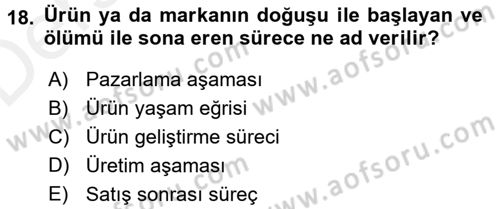 18. Ürün ya da markanın doğuşu ile başlayan ve ölümü ile sona eren sürece ne ad verilir?

A) Pazarlama aşaması
B) Ürün yaşam eğrisi
C) Ürün geliştirme süreci
D) Üretim aşaması
E) Satış sonrası süreç

www.aofsoru.com
www.aofsoru.com
www.aofsoru.com